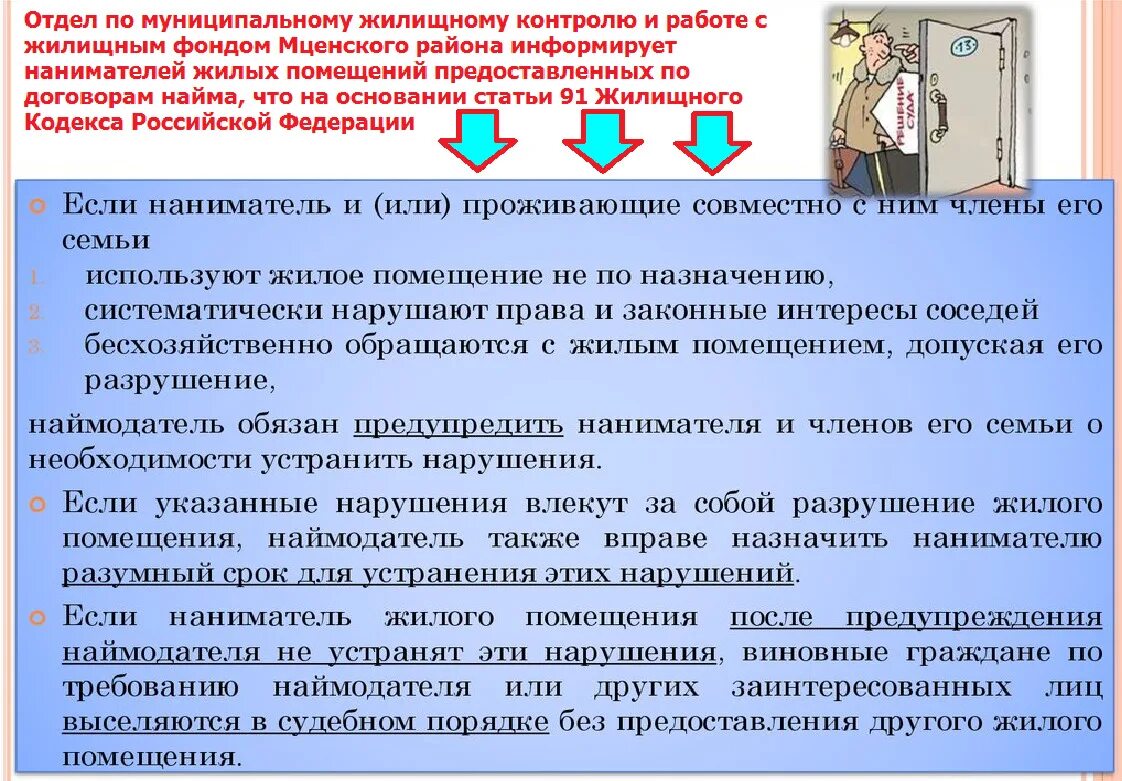 Отдел по муниципальному жилищному контролю и работе с жилищным фондом Мценского района информирует нанимателей жилых помещений предоставленных по договорам найма, что на основании статьи 91 Жилищного Кодекса Российской Федерации

13

РЕШЕНИЕ СУДА

Если наниматель и (или) проживающие совместно с ним члены его семьи

1. используют жилое помещение не по назначению,
2. систематически нарушают права и законные интересы соседей
3. бесхозяйственно обращаются с жилым помещением, допуская его разрушение,

наймодатель обязан предупредить нанимателя и членов его семьи о необходимости устранить нарушения.

Если указанные нарушения влекут за собой разрушение жилого помещения, наймодатель также вправе назначить нанимателю разумный срок для устранения этих нарушений.

Если наниматель жилого помещения после предупреждения наймодателя не устранят эти нарушения, виновные граждане по требованию наймодателя или других заинтересованных лиц выселяются в судебном порядке без предоставления другого жилого помещения.